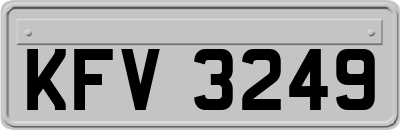 KFV 3249